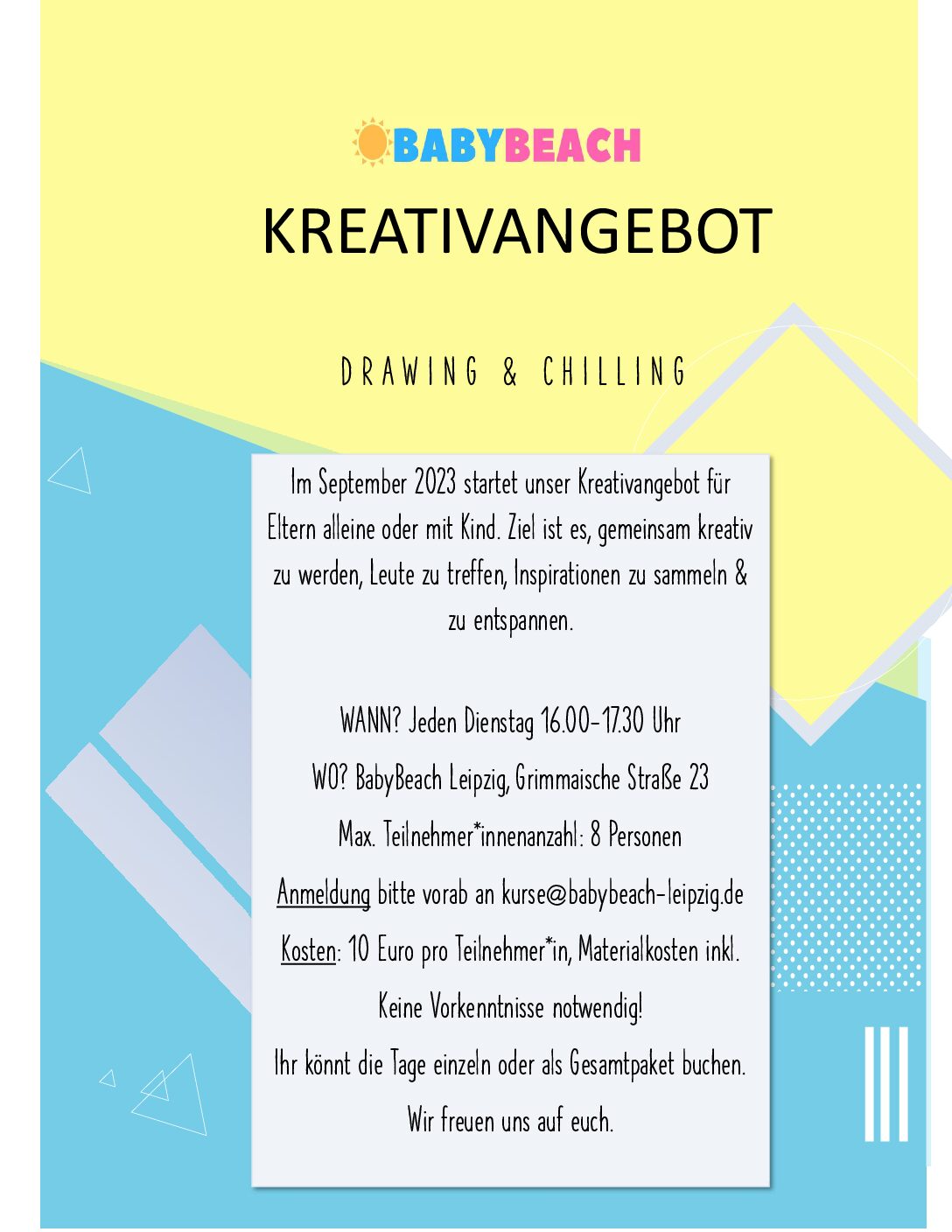 BABYBEACH

KREATIVANGEBOT

DRAWING & CHILLING

Im September 2023 startet unser Kreativangebot für Eltern alleine oder mit Kind. Ziel ist es, gemeinsam kreativ zu werden, Leute zu treffen, Inspirationen zu sammeln & zu entspannen.

WANN? Jeden Dienstag 16.00-17.30 Uhr

WO? BabyBeach Leipzig, Grimmaische Straße 23

Max. Teilnehmer*innenanzahl: 8 Personen

Anmeldung bitte vorab an kurse@babybeach-leipzig.de

Kosten: 10 Euro pro Teilnehmer*in, Materialkosten inkl.

Keine Vorkenntnisse notwendig!

Ihr könnt die Tage einzeln oder als Gesamtpaket buchen.

Wir freuen uns auf euch.